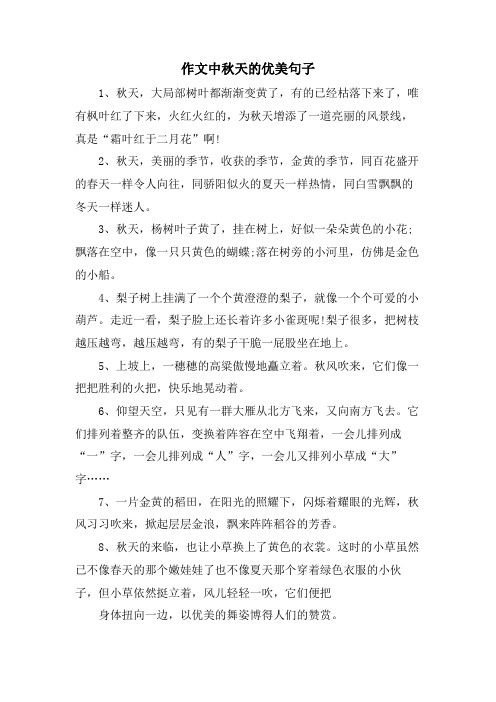 作文中秋天的优美句子

1、秋天，大局部树叶都渐渐变黄了，有的已经枯落下来了，唯有枫叶红了下来，火红火红的，为秋天增添了一道亮丽的风景线，真是“霜叶红于二月花”啊!

2、秋天，美丽的季节，收获的季节，金黄的季节，同百花盛开的春天一样令人向往，同骄阳似火的夏天一样热情，同白雪飘飘的冬天一样迷人。

3、秋天，杨树叶子黄了，挂在树上，好似一朵朵黄色的小花;飘落在空中，像一只只黄色的蝴蝶;落在树旁的小河里，仿佛是金色的小船。

4、梨子树上挂满了一个个黄澄澄的梨子，就像一个个可爱的小葫芦。走近一看，梨子脸上还长着许多小雀斑呢!梨子很多，把树枝越压越弯，越压越弯，有的梨子干脆一屁股坐在地上。

5、上坡上，一穗穗的高粱傲慢地矗立着。秋风吹来，它们像一把把胜利的火把，快乐地晃动着。

6、仰望天空，只见有一群大雁从北方飞来，又向南方飞去。它们排列着整齐的队伍，变换着阵容在空中飞翔着，一会儿排列成“一”字，一会儿排列成“人”字，一会儿又排列小草成“大”字……

7、一片金黄的稻田，在阳光的照耀下，闪烁着耀眼的光辉，秋风习习吹来，掀起层层金浪，飘来阵阵稻谷的芳香。

8、秋天的来临，也让小草换上了黄色的衣裳。这时的小草虽然已不像春天的那个嫩娃娃了也不像夏天那个穿着绿色衣服的小伙子，但小草依然挺立着，风儿轻轻一吹，它们便把

身体扭向一边，以优美的舞姿博得人们的赞赏。